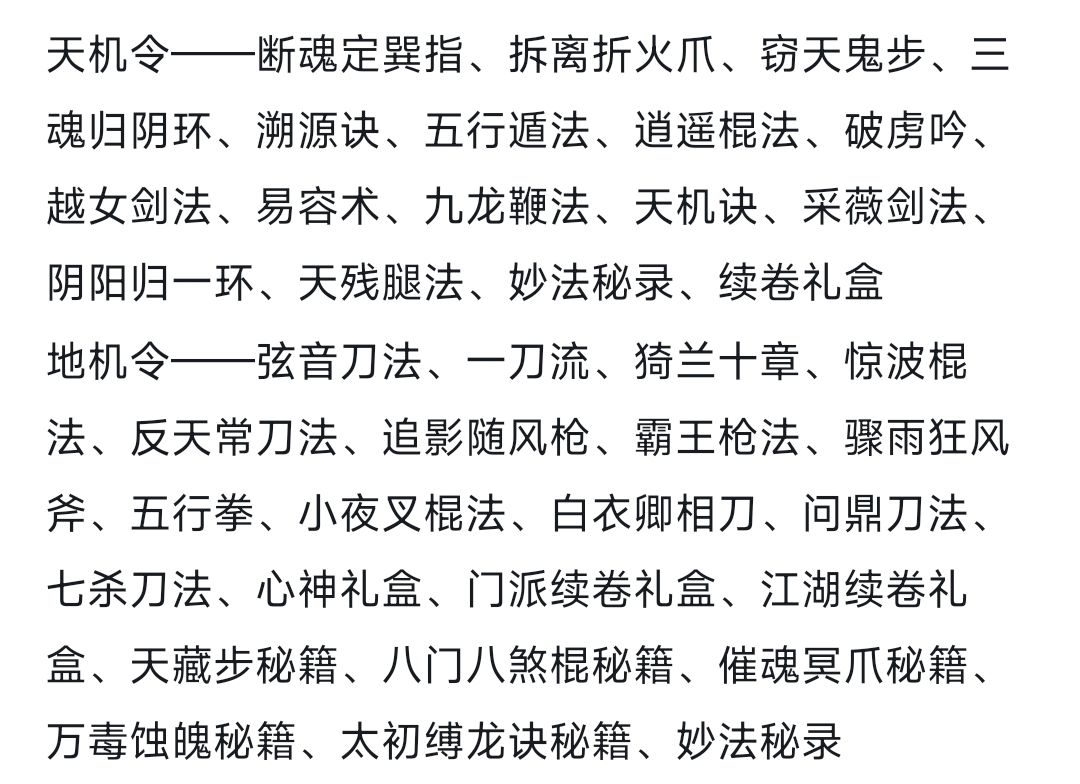 天机令——断魂定巽指、拆离折火爪、窃天鬼步、三魂归阴环、溯源诀、五行遁法、逍遥棍法、破虏吟、越女剑法、易容术、九龙鞭法、天机诀、采薇剑法、阴阳归一环、天残腿法、妙法秘录、续卷礼盒

地机令——弦音刀法、一刀流、猗兰十章、惊波棍法、反天常刀法、追影随风枪、霸王枪法、骤雨狂风斧、五行拳、小夜叉棍法、白衣卿相刀、问鼎刀法、七杀刀法、心神礼盒、门派续卷礼盒、江湖续卷礼盒、天藏步秘籍、八门八煞棍秘籍、催魂冥爪秘籍、万毒蚀魄秘籍、太初缚龙诀秘籍、妙法秘录